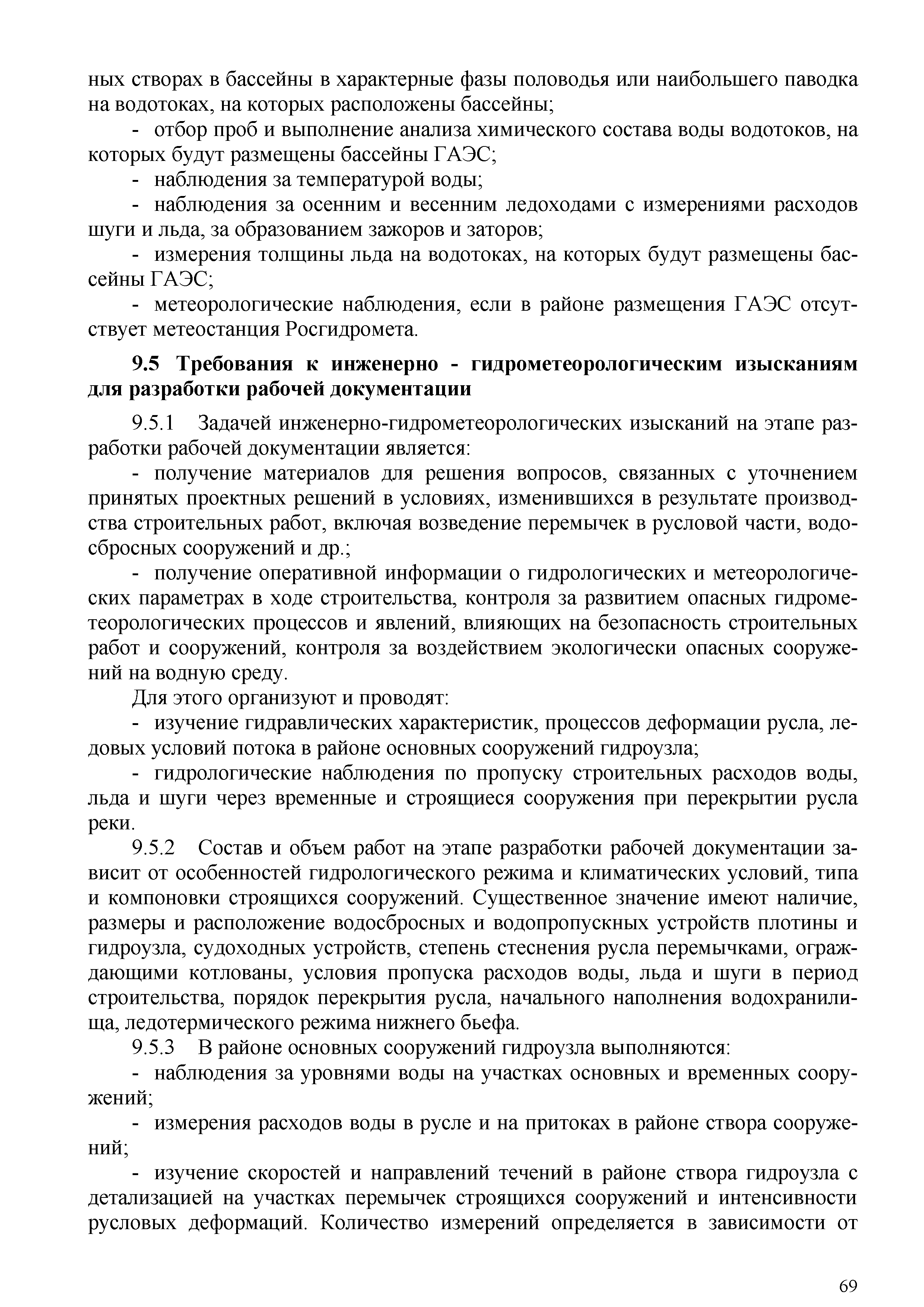 ных створах в бассейны в характерные фазы половодья или наибольшего паводка на водотоках, на которых расположены бассейны;

- отбор проб и выполнение анализа химического состава воды водотоков, на которых будут размещены бассейны ГАЭС;

- наблюдения за температурой воды;

- наблюдения за осенним и весенним ледоходами с измерениями расходов шуги и льда, за образованием зажоров и заторов;

- измерения толщины льда на водотоках, на которых будут размещены бассейны ГАЭС;

- метеорологические наблюдения, если в районе размещения ГАЭС отсутствует метеостанция Росгидромета.

9.5 Требования к инженерно - гидрометеорологическим изысканиям для разработки рабочей документации

9.5.1 Задачей инженерно-гидрометеорологических изысканий на этапе разработки рабочей документации является:

- получение материалов для решения вопросов, связанных с уточнением принятых проектных решений в условиях, изменившихся в результате производства строительных работ, включая возведение перемычек в русловой части, водосбросных сооружений и др.;

- получение оперативной информации о гидрологических и метеорологических параметрах в ходе строительства, контроля за развитием опасных гидрометеорологических процессов и явлений, влияющих на безопасность строительных работ и сооружений, контроля за воздействием экологически опасных сооружений на водную среду.

Для этого организуют и проводят:

- изучение гидравлических характеристик, процессов деформации русла, ледовых условий потока в районе основных сооружений гидроузла;

- гидрологические наблюдения по пропуску строительных расходов воды, льда и шуги через временные и строящиеся сооружения при перекрытии русла реки.

9.5.2 Состав и объем работ на этапе разработки рабочей документации зависит от особенностей гидрологического режима и климатических условий, типа и компоновки строящихся сооружений. Существенное значение имеют наличие, размеры и расположение водосбросных и водопропускных устройств плотины и гидроузла, судоходных устройств, степень стеснения русла перемычками, ограждающими котлованы, условия пропуска расходов воды, льда и шуги в период строительства, порядок перекрытия русла, начального наполнения водохранилища, ледотермического режима нижнего бьефа.

9.5.3 В районе основных сооружений гидроузла выполняются:

- наблюдения за уровнями воды на участках основных и временных сооружений;

- измерения расходов воды в русле и на притоках в районе створа сооружений;

- изучение скоростей и направлений течений в районе створа гидроузла с детализацией на участках перемычек строящихся сооружений и интенсивности русловых деформаций. Количество измерений определяется в зависимости от

69